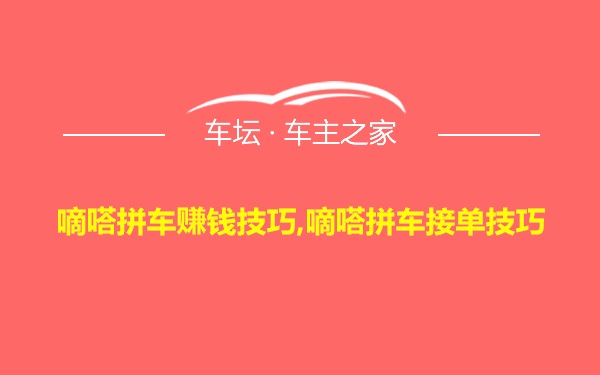 车坛 · 车主之家

嘀嗒拼车赚钱技巧,嘀嗒拼车接单技巧